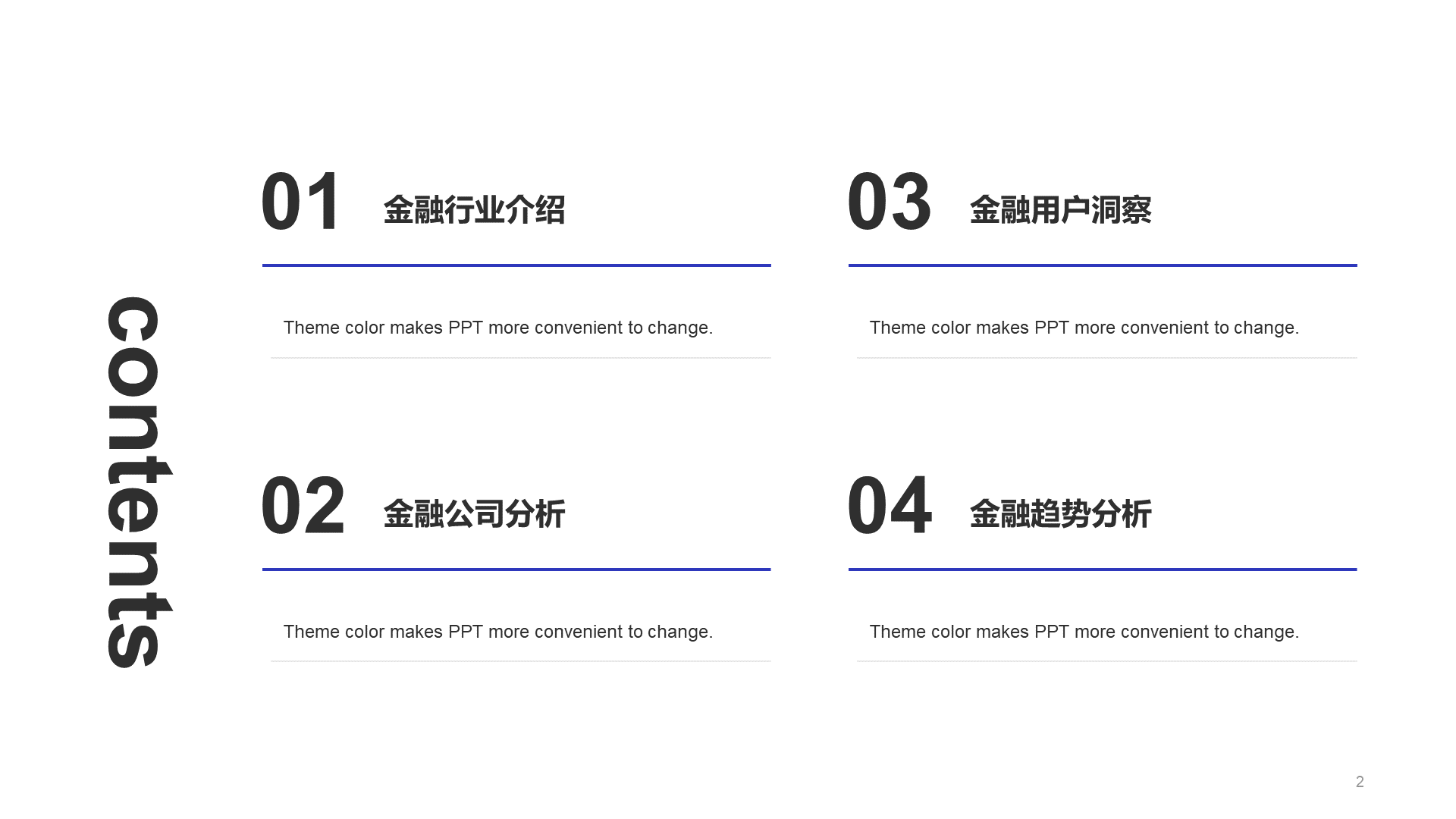 contents

01 金融行业介绍

Theme color makes PPT more convenient to change.

02 金融公司分析

Theme color makes PPT more convenient to change.

03 金融用户洞察

Theme color makes PPT more convenient to change.

04 金融趋势分析

Theme color makes PPT more convenient to change.

2